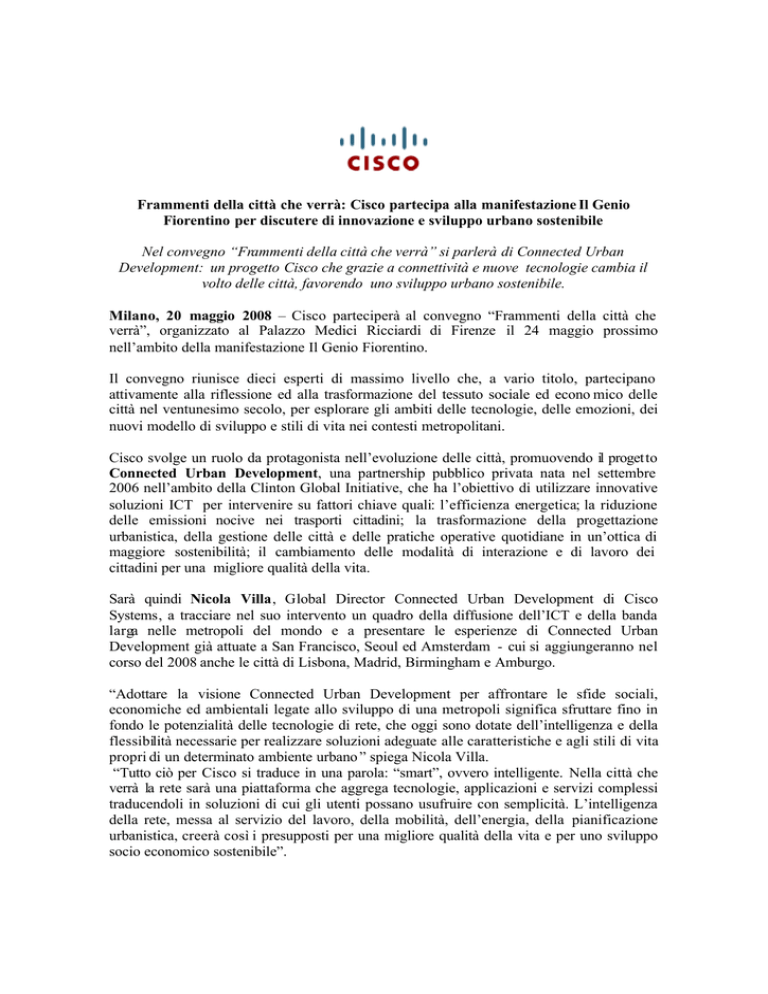 CISCO

Frammenti della città che verrà: Cisco partecipa alla manifestazione Il Genio Fiorentino per discutere di innovazione e sviluppo urbano sostenibile

Nel convegno "Frammenti della città che verrà" si parlerà di Connected Urban Development: un progetto Cisco che grazie a connettività e nuove tecnologie cambia il volto delle città, favorendo uno sviluppo urbano sostenibile.

Milano, 20 maggio 2008 – Cisco parteciperà al convegno "Frammenti della città che verrà", organizzato al Palazzo Medici Ricciardi di Firenze il 24 maggio prossimo nell'ambito della manifestazione Il Genio Fiorentino.

Il convegno riunisce dieci esperti di massimo livello che, a vario titolo, partecipano attivamente alla riflessione ed alla trasformazione del tessuto sociale ed economico delle città nel ventunesimo secolo, per esplorare gli ambiti delle tecnologie, delle emozioni, dei nuovi modello di sviluppo e stili di vita nei contesti metropolitani.

Cisco svolge un ruolo da protagonista nell'evoluzione delle città, promuovendo il progetto Connected Urban Development, una partnership pubblico privata nata nel settembre 2006 nell'ambito della Clinton Global Initiative, che ha l'obiettivo di utilizzare innovative soluzioni ICT per intervenire su fattori chiave quali: l'efficienza energetica; la riduzione delle emissioni nocive nei trasporti cittadini; la trasformazione della progettazione urbanistica, della gestione delle città e delle pratiche operative quotidiane in un'ottica di maggiore sostenibilità; il cambiamento delle modalità di interazione e di lavoro dei cittadini per una migliore qualità della vita.

Sarà quindi Nicola Villa, Global Director Connected Urban Development di Cisco Systems, a tracciare nel suo intervento un quadro della diffusione dell'ICT e della banda larga nelle metropoli del mondo e a presentare le esperienze di Connected Urban Development già attuate a San Francisco, Seoul ed Amsterdam - cui si aggiungeranno nel corso del 2008 anche le città di Lisbona, Madrid, Birmingham e Amburgo.

"Adottare la visione Connected Urban Development per affrontare le sfide sociali, economiche ed ambientali legate allo sviluppo di una metropoli significa sfruttare fino in fondo le potenzialità delle tecnologie di rete, che oggi sono dotate dell'intelligenza e della flessibilità necessarie per realizzare soluzioni adeguate alle caratteristiche e agli stili di vita propri di un determinato ambiente urbano" spiega Nicola Villa.
"Tutto ciò per Cisco si traduce in una parola: "smart", ovvero intelligente. Nella città che verrà la rete sarà una piattaforma che aggrega tecnologie, applicazioni e servizi complessi traducendoli in soluzioni di cui gli utenti possano usufruire con semplicità. L'intelligenza della rete, messa al servizio del lavoro, della mobilità, dell'energia, della pianificazione urbanistica, creerà così i presupposti per una migliore qualità della vita e per uno sviluppo socio economico sostenibile".